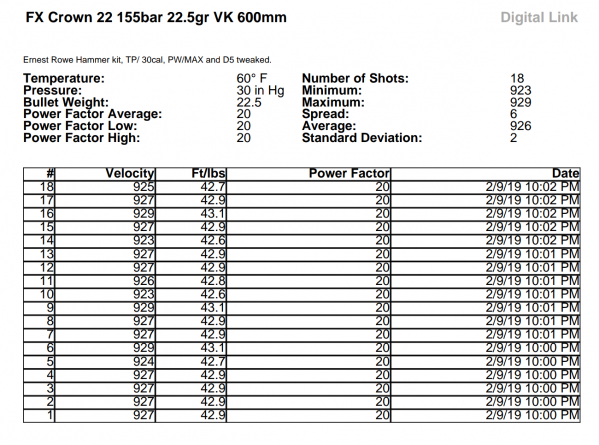 FX Crown 22 155bar 22.5gr VK 600mm

Digital Link

Ernest Rowe Hammer kit, TP/ 30cal, PW/MAX and D5 tweaked.

Temperature: 60° F
Pressure: 30 in Hg
Bullet Weight: 22.5
Power Factor Average: 20
Power Factor Low: 20
Power Factor High: 20

Number of Shots: 18
Minimum: 923
Maximum: 929
Spread: 6
Average: 926
Standard Deviation: 2

| # | Velocity | Ft/lbs | Power Factor | Date |
|---|---|---|---|---|
| 18 | 925 | 42.7 | 20 | 2/9/19 10:02 PM |
| 17 | 927 | 42.9 | 20 | 2/9/19 10:02 PM |
| 16 | 929 | 43.1 | 20 | 2/9/19 10:02 PM |
| 15 | 927 | 42.9 | 20 | 2/9/19 10:02 PM |
| 14 | 923 | 42.6 | 20 | 2/9/19 10:02 PM |
| 13 | 927 | 42.9 | 20 | 2/9/19 10:01 PM |
| 12 | 927 | 42.9 | 20 | 2/9/19 10:01 PM |
| 11 | 926 | 42.8 | 20 | 2/9/19 10:01 PM |
| 10 | 923 | 42.6 | 20 | 2/9/19 10:01 PM |
| 9 | 929 | 43.1 | 20 | 2/9/19 10:01 PM |
| 8 | 927 | 42.9 | 20 | 2/9/19 10:01 PM |
| 7 | 927 | 42.9 | 20 | 2/9/19 10:01 PM |
| 6 | 929 | 43.1 | 20 | 2/9/19 10:00 PM |
| 5 | 924 | 42.7 | 20 | 2/9/19 10:00 PM |
| 4 | 927 | 42.9 | 20 | 2/9/19 10:00 PM |
| 3 | 927 | 42.9 | 20 | 2/9/19 10:00 PM |
| 2 | 927 | 42.9 | 20 | 2/9/19 10:00 PM |
| 1 | 927 | 42.9 | 20 | 2/9/19 10:00 PM |